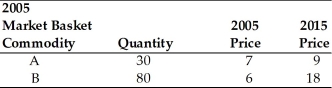 | 2005 Market Basket Commodity | Quantity | 2005 Price | 2015 Price |
|---|---|---|---|
| A | 30 | 7 | 9 |
| B | 80 | 6 | 18 |